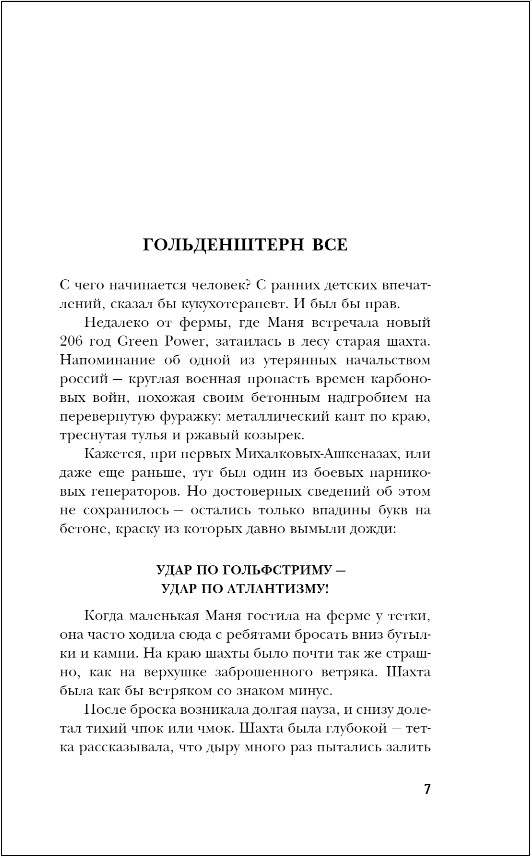 ГОЛЬДЕНШТЕРН ВСЕ

С чего начинается человек? С ранних детских впечатлений, сказал бы кукухотерапевт. И был бы прав.

Недалеко от фермы, где Маня встречала новый 206 год Green Power, затаилась в лесу старая шахта. Напоминание об одной из утерянных начальством россий – круглая военная пропасть времен карбоновых войн, похожая своим бетонным надгробием на перевернутую фуражку: металлический кант по краю, треснутая тулья и ржавый козырек.

Кажется, при первых Михалковых-Ашкеназах, или даже еще раньше, тут был один из боевых парниковых генераторов. Но достоверных сведений об этом не сохранилось – остались только впадины букв на бетоне, краску из которых давно вымыли дожди:

УДАР ПО ГОЛЬФСТРИМУ –
УДАР ПО АТЛАНТИЗМУ!

Когда маленькая Маня гостила на ферме у тетки, она часто ходила сюда с ребятами бросать вниз бутылки и камни. На краю шахты было почти так же страшно, как на верхушке заброшенного ветряка. Шахта была как бы ветряком со знаком минус.

После броска возникала долгая пауза, и снизу долетал тихий чпок или чмок. Шахта была глубокой – тетка рассказывала, что дыру много раз пытались залить

7